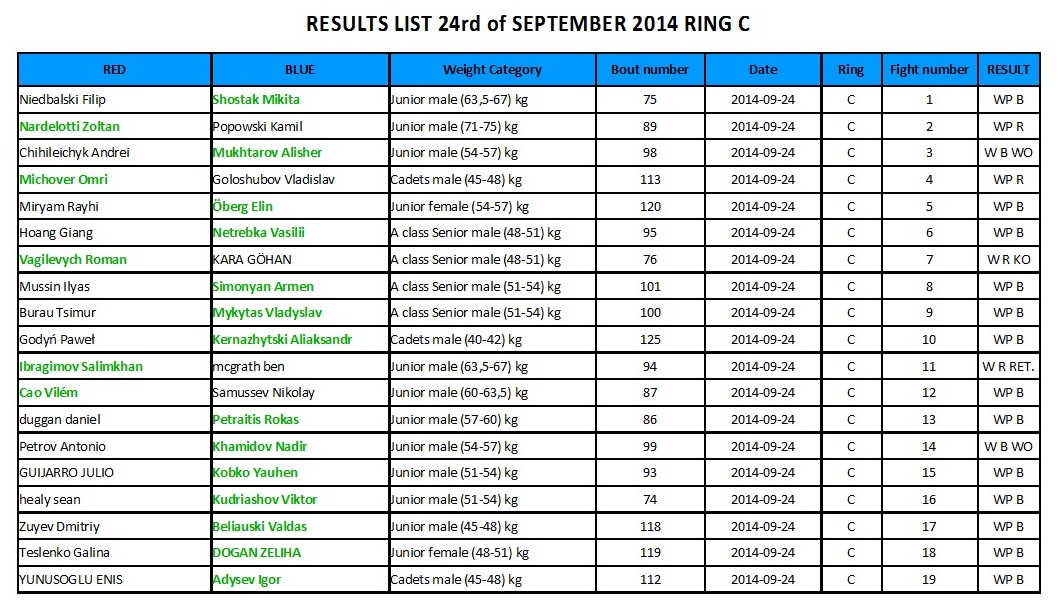 RESULTS LIST 24rd of SEPTEMBER 2014 RING C

| RED | BLUE | Weight Category | Bout number | Date | Ring | Fight number | RESULT |
|---|---|---|---|---|---|---|---|
| Niedbalski Filip | Shostak Mikita | Junior male (63,5-67) kg | 75 | 2014-09-24 | C | 1 | WP B |
| Nardelotti Zoltan | Popowski Kamil | Junior male (71-75) kg | 89 | 2014-09-24 | C | 2 | WP R |
| Chihileichyk Andrei | Mukhtarov Alisher | Junior male (54-57) kg | 98 | 2014-09-24 | C | 3 | W B WO |
| Michover Omri | Goloshubov Vladislav | Cadets male (45-48) kg | 113 | 2014-09-24 | C | 4 | WP R |
| Miryam Rayhi | Öberg Elin | Junior female (54-57) kg | 120 | 2014-09-24 | C | 5 | WP B |
| Hoang Giang | Netrebka Vasilii | A class Senior male (48-51) kg | 95 | 2014-09-24 | C | 6 | WP B |
| Vagilevych Roman | KARA GÖHAN | A class Senior male (48-51) kg | 76 | 2014-09-24 | C | 7 | W R KO |
| Mussin Ilyas | Simonyan Armen | A class Senior male (51-54) kg | 101 | 2014-09-24 | C | 8 | WP B |
| Burau Tsimur | Mykytas Vladyslav | A class Senior male (51-54) kg | 100 | 2014-09-24 | C | 9 | WP B |
| Godyń Paweł | Kernazhytski Aliaksandr | Cadets male (40-42) kg | 125 | 2014-09-24 | C | 10 | WP B |
| Ibragimov Salimkhan | mcgrath ben | Junior male (63,5-67) kg | 94 | 2014-09-24 | C | 11 | W R RET. |
| Cao Vilém | Samussev Nikolay | Junior male (60-63,5) kg | 87 | 2014-09-24 | C | 12 | WP B |
| duggan daniel | Petraitis Rokas | Junior male (57-60) kg | 86 | 2014-09-24 | C | 13 | WP B |
| Petrov Antonio | Khamidov Nadir | Junior male (54-57) kg | 99 | 2014-09-24 | C | 14 | W B WO |
| GUIJARRO JULIO | Kobko Yauhen | Junior male (51-54) kg | 93 | 2014-09-24 | C | 15 | WP B |
| healy sean | Kudriashov Viktor | Junior male (51-54) kg | 74 | 2014-09-24 | C | 16 | WP B |
| Zuyev Dmitriy | Beliauski Valdas | Junior male (45-48) kg | 118 | 2014-09-24 | C | 17 | WP B |
| Teslenko Galina | DOGAN ZELIHA | Junior female (48-51) kg | 119 | 2014-09-24 | C | 18 | WP B |
| YUNUSOGLU ENIS | Adysev Igor | Cadets male (45-48) kg | 112 | 2014-09-24 | C | 19 | WP B |